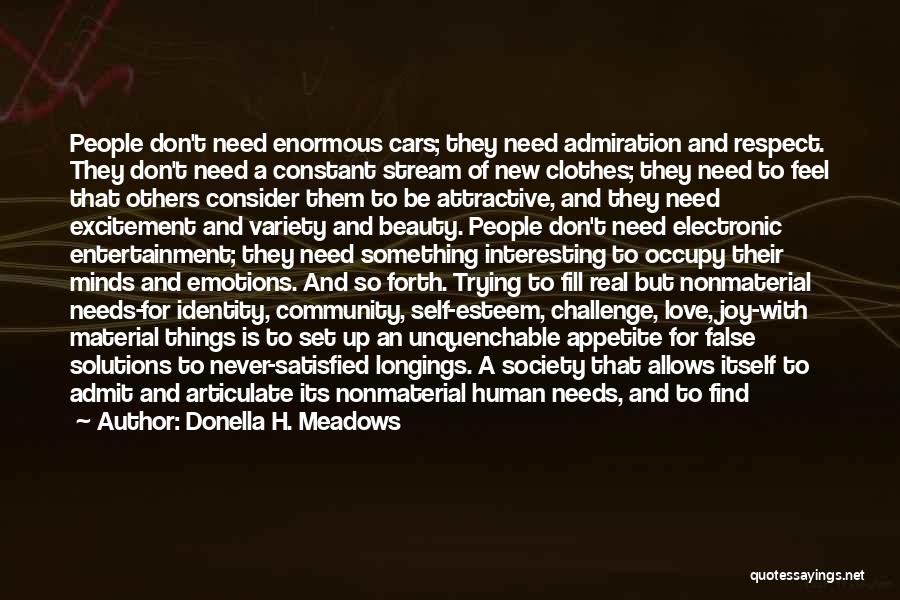 People don't need enormous cars; they need admiration and respect. They don't need a constant stream of new clothes; they need to feel that others consider them to be attractive, and they need excitement and variety and beauty. People don't need electronic entertainment; they need something interesting to occupy their minds and emotions. And so forth. Trying to fill real but nonmaterial needs-for identity, community, self-esteem, challenge, love, joy-with material things is to set up an unquenchable appetite for false solutions to never-satisfied longings. A society that allows itself to admit and articulate its nonmaterial human needs, and to find

~ Author: Donella H. Meadows

quotessayings.net